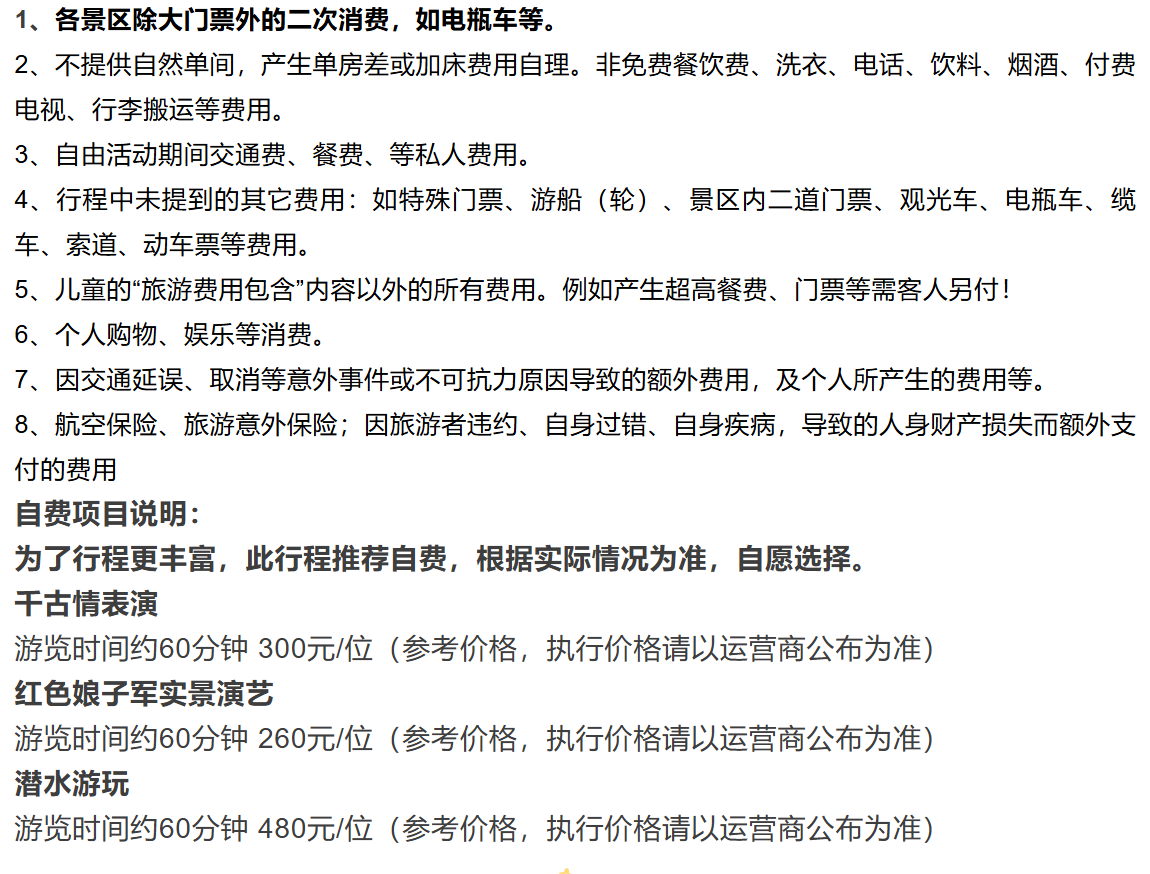 1、各景区除大门票外的二次消费，如电瓶车等。

2、不提供自然单间，产生单房差或加床费用自理。非免费餐饮费、洗衣、电话、饮料、烟酒、付费电视、行李搬运等费用。

3、自由活动期间交通费、餐费、等私人费用。

4、行程中未提到的其它费用：如特殊门票、游船（轮）、景区内二道门票、观光车、电瓶车、缆车、索道、动车票等费用。

5、儿童的“旅游费用包含”内容以外的所有费用。例如产生超高餐费、门票等需客人另付！

6、个人购物、娱乐等消费。

7、因交通延误、取消等意外事件或不可抗力原因导致的额外费用，及个人所产生的费用等。

8、航空保险、旅游意外保险；因旅游者违约、自身过错、自身疾病，导致的人身财产损失而额外支付的费用

自费项目说明：

为了行程更丰富，此行程推荐自费，根据实际情况为准，自愿选择。

千古情表演

游览时间约60分钟 300元/位（参考价格，执行价格请以运营商公布为准）

红色娘子军实景演艺

游览时间约60分钟 260元/位（参考价格，执行价格请以运营商公布为准）

潜水游玩

游览时间约60分钟 480元/位（参考价格，执行价格请以运营商公布为准）